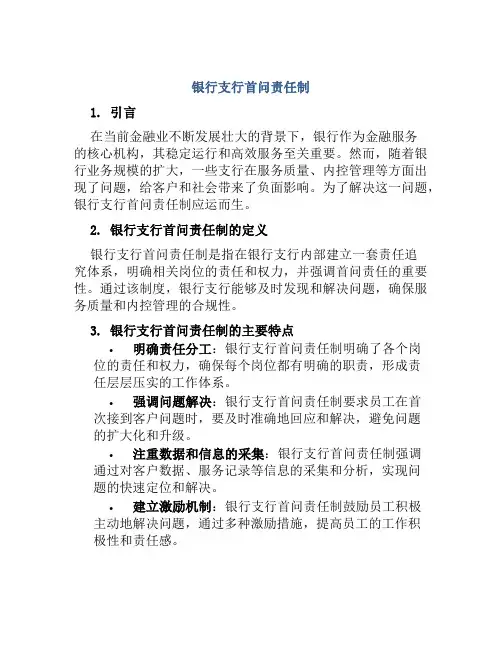 银行支行首问责任制

1. 引言

在当前金融业不断发展壮大的背景下，银行作为金融服务的核心机构，其稳定运行和高效服务至关重要。然而，随着银行业务规模的扩大，一些支行在服务质量、内控管理等方面出现了问题，给客户和社会带来了负面影响。为了解决这一问题，银行支行首问责任制应运而生。

2. 银行支行首问责任制的定义

银行支行首问责任制是指在银行支行内部建立一套责任追究体系，明确相关岗位的责任和权力，并强调首问责任的重要性。通过该制度，银行支行能够及时发现和解决问题，确保服务质量和内控管理的合规性。

3. 银行支行首问责任制的主要特点

• 明确责任分工：银行支行首问责任制明确了各个岗位的责任和权力，确保每个岗位都有明确的职责，形成责任层层压实的工作体系。

• 强调问题解决：银行支行首问责任制要求员工在首次接到客户问题时，要及时准确地回应和解决，避免问题的扩大化和升级。

• 注重数据和信息的采集：银行支行首问责任制强调通过对客户数据、服务记录等信息的采集和分析，实现问题的快速定位和解决。

• 建立激励机制：银行支行首问责任制鼓励员工积极主动地解决问题，通过多种激励措施，提高员工的工作积极性和责任感。